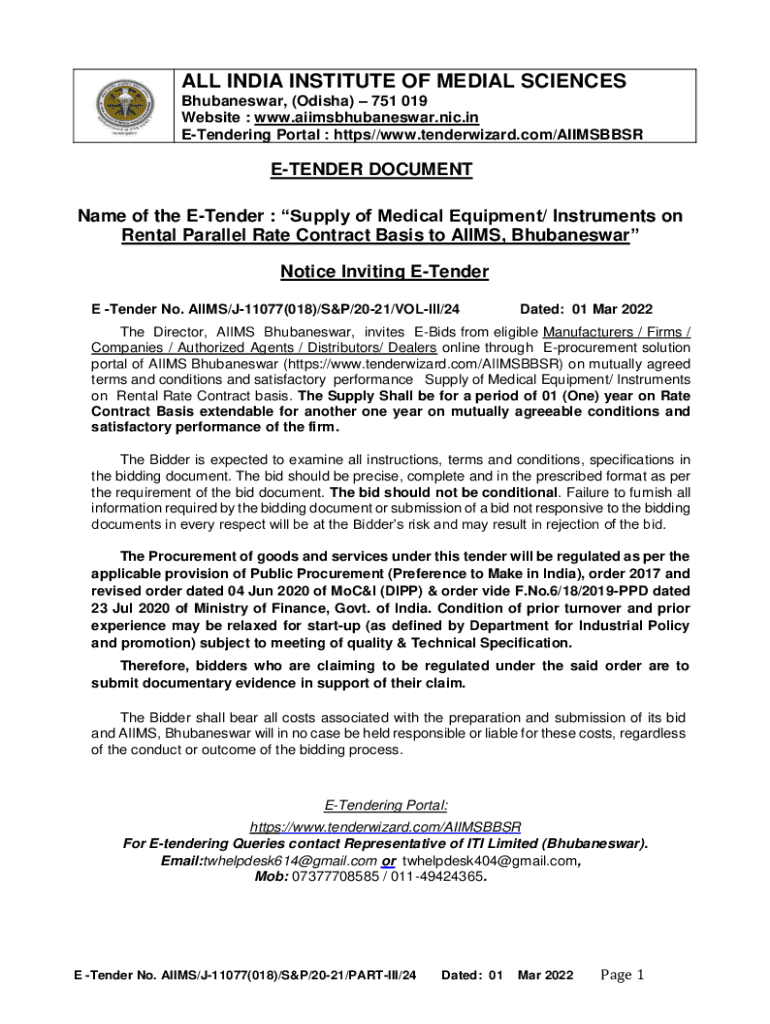 ALL INDIA INSTITUTE OF MEDIAL SCIENCES
Bhubaneswar, (Odisha) – 751 019
Website : www.aiimsbhubaneswar.nic.in
E-Tendering Portal : https//www.tenderwizard.com/AIIMSBBSR

E-TENDER DOCUMENT

Name of the E-Tender : "Supply of Medical Equipment/ Instruments on Rental Parallel Rate Contract Basis to AIIMS, Bhubaneswar"

Notice Inviting E-Tender

E -Tender No. AIIMS/J-11077(018)/S&P/20-21/VOL-III/24 Dated: 01 Mar 2022

The Director, AIIMS Bhubaneswar, invites E-Bids from eligible Manufacturers / Firms / Companies / Authorized Agents / Distributors/ Dealers online through E-procurement solution portal of AIIMS Bhubaneswar (https://www.tenderwizard.com/AIIMSBBSR) on mutually agreed terms and conditions and satisfactory performance Supply of Medical Equipment/ Instruments on Rental Rate Contract basis. The Supply Shall be for a period of 01 (One) year on Rate Contract Basis extendable for another one year on mutually agreeable conditions and satisfactory performance of the firm.

The Bidder is expected to examine all instructions, terms and conditions, specifications in the bidding document. The bid should be precise, complete and in the prescribed format as per the requirement of the bid document. The bid should not be conditional. Failure to furnish all information required by the bidding document or submission of a bid not responsive to the bidding documents in every respect will be at the Bidder's risk and may result in rejection of the bid.

The Procurement of goods and services under this tender will be regulated as per the applicable provision of Public Procurement (Preference to Make in India), order 2017 and revised order dated 04 Jun 2020 of MoC&I (DIPP) & order vide F.No.6/18/2019-PPD dated 23 Jul 2020 of Ministry of Finance, Govt. of India. Condition of prior turnover and prior experience may be relaxed for start-up (as defined by Department for Industrial Policy and promotion) subject to meeting of quality & Technical Specification.

Therefore, bidders who are claiming to be regulated under the said order are to submit documentary evidence in support of their claim.

The Bidder shall bear all costs associated with the preparation and submission of its bid and AIIMS, Bhubaneswar will in no case be held responsible or liable for these costs, regardless of the conduct or outcome of the bidding process.

E-Tendering Portal:
https://www.tenderwizard.com/AIIMSBBSR
For E-tendering Queries contact Representative of ITI Limited (Bhubaneswar).
Email:twhelpdesk614@gmail.com or twhelpdesk404@gmail.com,
Mob: 07377708585 / 011-49424365.

E -Tender No. AIIMS/J-11077(018)/S&P/20-21/PART-III/24 Dated: 01 Mar 2022 Page 1